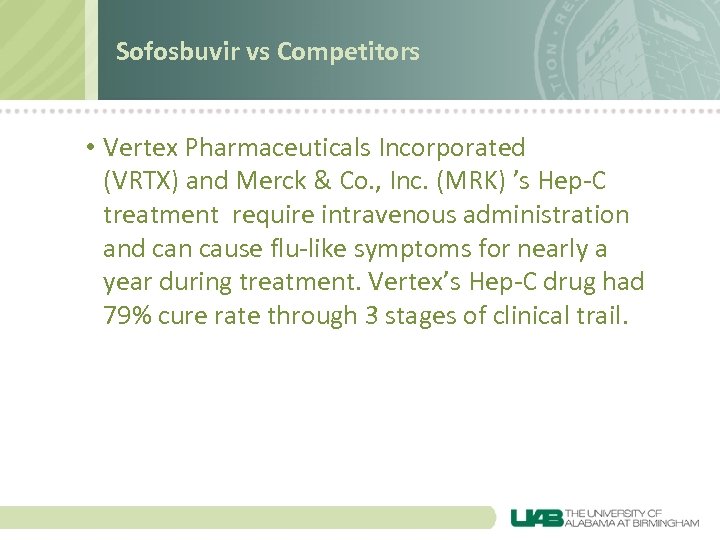 Sofosbuvir vs Competitors

• Vertex Pharmaceuticals Incorporated (VRTX) and Merck & Co., Inc. (MRK) 's Hep-C treatment require intravenous administration and can cause flu-like symptoms for nearly a year during treatment. Vertex's Hep-C drug had 79% cure rate through 3 stages of clinical trail.

UAB THE UNIVERSITY OF ALABAMA AT BIRMINGHAM